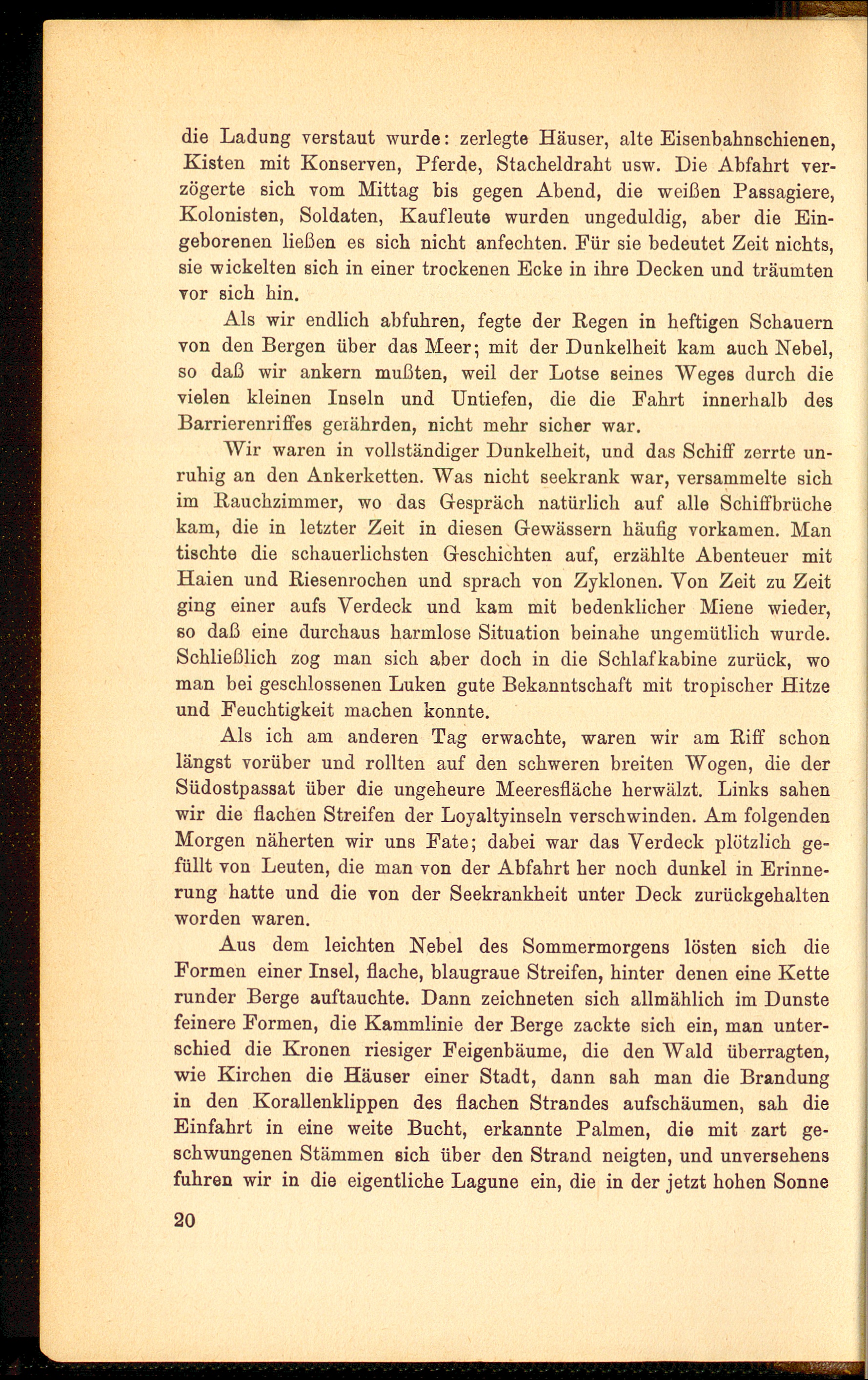 die Ladung verstaut wurde: zerlegte Häuser, alte Eisenbahnschienen, Kisten mit Konserven, Pferde, Stacheldraht usw. Die Abfahrt verzögerte sich vom Mittag bis gegen Abend, die weißen Passagiere, Kolonisten, Soldaten, Kaufleute wurden ungeduldig, aber die Eingeborenen ließen es sich nicht anfechten. Für sie bedeutet Zeit nichts, sie wickelten sich in einer trockenen Ecke in ihre Decken und träumten vor sich hin.

Als wir endlich abfuhren, fegte der Regen in heftigen Schauern von den Bergen über das Meer; mit der Dunkelheit kam auch Nebel, so daß wir ankern mußten, weil der Lotse seines Weges durch die vielen kleinen Inseln und Untiefen, die die Fahrt innerhalb des Barrierenriffes geiährden, nicht mehr sicher war.

Wir waren in vollständiger Dunkelheit, und das Schiff zerrte unruhig an den Ankerketten. Was nicht seekrank war, versammelte sich im Rauchzimmer, wo das Gespräch natürlich auf alle Schiffbrüche kam, die in letzter Zeit in diesen Gewässern häufig vorkamen. Man tischte die schauerlichsten Geschichten auf, erzählte Abenteuer mit Haien und Riesenrochen und sprach von Zyklonen. Von Zeit zu Zeit ging einer aufs Verdeck und kam mit bedenklicher Miene wieder, so daß eine durchaus harmlose Situation beinahe ungemütlich wurde. Schließlich zog man sich aber doch in die Schlafkabine zurück, wo man bei geschlossenen Luken gute Bekanntschaft mit tropischer Hitze und Feuchtigkeit machen konnte.

Als ich am anderen Tag erwachte, waren wir am Riff schon längst vorüber und rollten auf den schweren breiten Wogen, die der Südostpassat über die ungeheure Meeresfläche herwälzt. Links sahen wir die flachen Streifen der Loyaltyinseln verschwinden. Am folgenden Morgen näherten wir uns Fate; dabei war das Verdeck plötzlich gefüllt von Leuten, die man von der Abfahrt her noch dunkel in Erinnerung hatte und die von der Seekrankheit unter Deck zurückgehalten worden waren.

Aus dem leichten Nebel des Sommermorgens lösten sich die Formen einer Insel, flache, blaugraue Streifen, hinter denen eine Kette runder Berge auftauchte. Dann zeichneten sich allmählich im Dunste feinere Formen, die Kammlinie der Berge zackte sich ein, man unterschied die Kronen riesiger Feigenbäume, die den Wald überragten, wie Kirchen die Häuser einer Stadt, dann sah man die Brandung in den Korallenklippen des flachen Strandes aufschäumen, sah die Einfahrt in eine weite Bucht, erkannte Palmen, die mit zart geschwungenen Stämmen sich über den Strand neigten, und unversehens fuhren wir in die eigentliche Lagune ein, die in der jetzt hohen Sonne

20